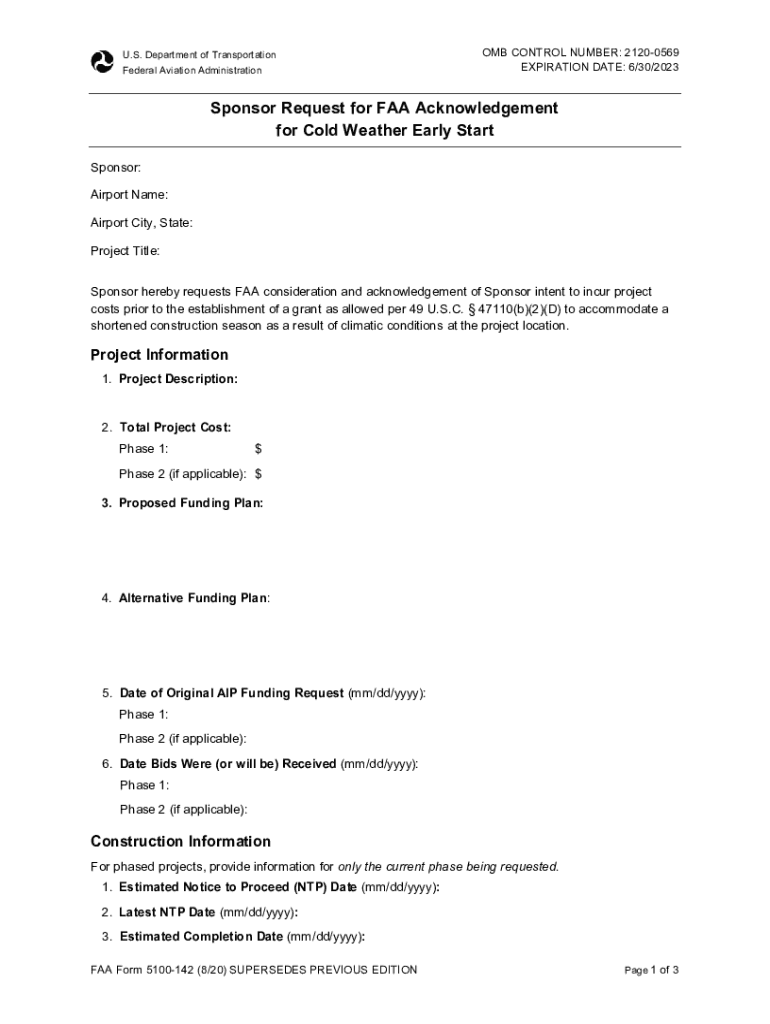 U.S. Department of Transportation
Federal Aviation Administration

OMB CONTROL NUMBER: 2120-0569
EXPIRATION DATE: 6/30/2023

Sponsor Request for FAA Acknowledgement for Cold Weather Early Start

Sponsor:

Airport Name:

Airport City, State:

Project Title:

Sponsor hereby requests FAA consideration and acknowledgement of Sponsor intent to incur project costs prior to the establishment of a grant as allowed per 49 U.S.C. § 47110(b)(2)(D) to accommodate a shortened construction season as a result of climatic conditions at the project location.

Project Information

1. Project Description:

2. Total Project Cost:
Phase 1: $
Phase 2 (if applicable): $

3. Proposed Funding Plan:

4. Alternative Funding Plan:

5. Date of Original AIP Funding Request (mm/dd/yyyy):
Phase 1:
Phase 2 (if applicable):

6. Date Bids Were (or will be) Received (mm/dd/yyyy):
Phase 1:
Phase 2 (if applicable):

Construction Information

For phased projects, provide information for only the current phase being requested.

1. Estimated Notice to Proceed (NTP) Date (mm/dd/yyyy):

2. Latest NTP Date (mm/dd/yyyy):

3. Estimated Completion Date (mm/dd/yyyy):

FAA Form 5100-142 (8/20) SUPERSEDES PREVIOUS EDITION

Page 1 of 3